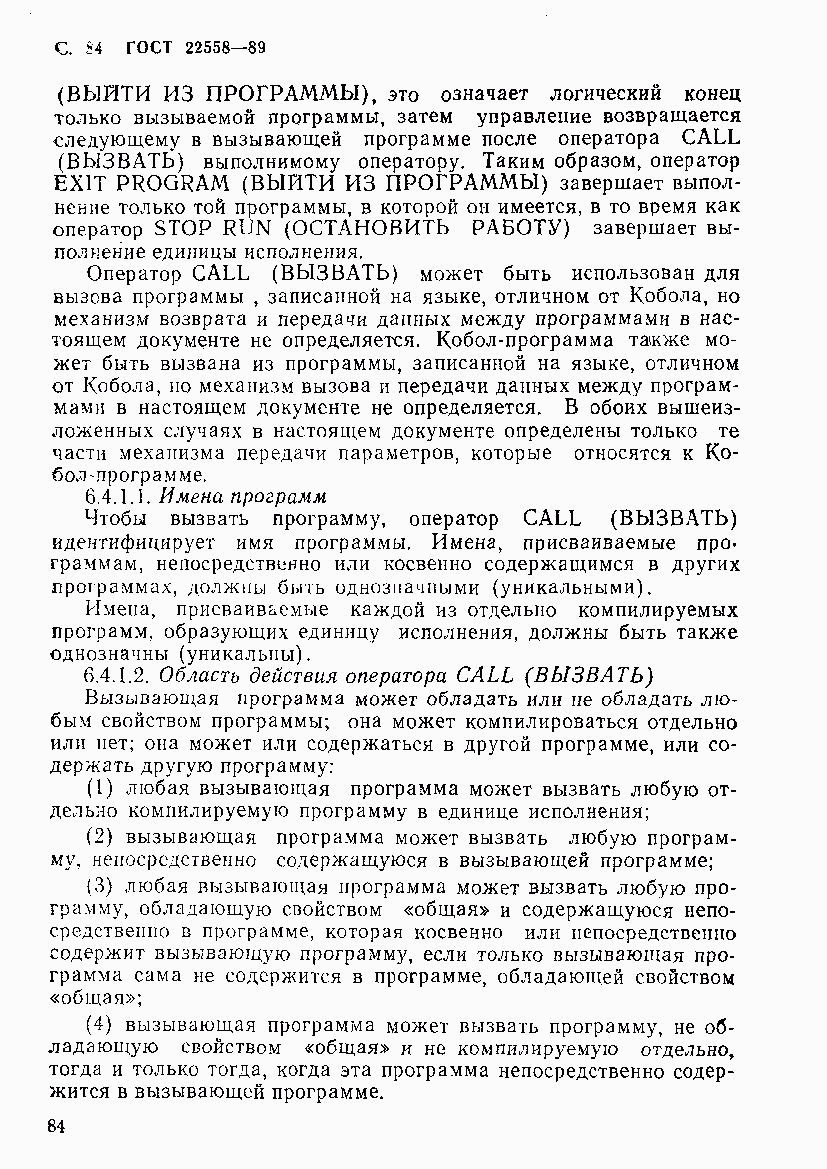 С. 84 ГОСТ 22558—89

(ВЫЙТИ ИЗ ПРОГРАММЫ), это означает логический конец только вызываемой программы, затем управление возвращается следующему в вызывающей программе после оператора CALL (ВЫЗВАТЬ) выполнимому оператору. Таким образом, оператор EXIT PROGRAM (ВЫЙТИ ИЗ ПРОГРАММЫ) завершает выполнение только той программы, в которой он имеется, в то время как оператор STOP RUN (ОСТАНОВИТЬ РАБОТУ) завершает выполнение единицы исполнения.

Оператор CALL (ВЫЗВАТЬ) может быть использован для вызова программы , записанной на языке, отличном от Кобола, но механизм возврата и передачи данных между программами в настоящем документе не определяется. Кобол-программа также может быть вызвана из программы, записанной на языке, отличном от Кобола, но механизм вызова и передачи данных между программами в настоящем документе не определяется. В обоих вышеизложенных случаях в настоящем документе определены только те части механизма передачи параметров, которые относятся к Кобол-программе.

6.4.1.1. Имена программ

Чтобы вызвать программу, оператор CALL (ВЫЗВАТЬ) идентифицирует имя программы. Имена, присваиваемые программам, непосредственно или косвенно содержащимся в других программах, должны быть однозначными (уникальными).

Имена, присваиваемые каждой из отдельно компилируемых программ, образующих единицу исполнения, должны быть также однозначны (уникальны).

6.4.1.2. Область действия оператора CALL (ВЫЗВАТЬ)

Вызывающая программа может обладать или не обладать любым свойством программы; она может компилироваться отдельно или нет; она может или содержаться в другой программе, или содержать другую программу:

(1) любая вызывающая программа может вызвать любую отдельно компилируемую программу в единице исполнения;

(2) вызывающая программа может вызвать любую программу, непосредственно содержащуюся в вызывающей программе;

(3) любая вызывающая программа может вызвать любую программу, обладающую свойством «общая» и содержащуюся непосредственно в программе, которая косвенно или непосредственно содержит вызывающую программу, если только вызывающая программа сама не содержится в программе, обладающей свойством «общая»;

(4) вызывающая программа может вызвать программу, не обладающую свойством «общая» и не компилируемую отдельно, тогда и только тогда, когда эта программа непосредственно содержится в вызывающей программе.

84